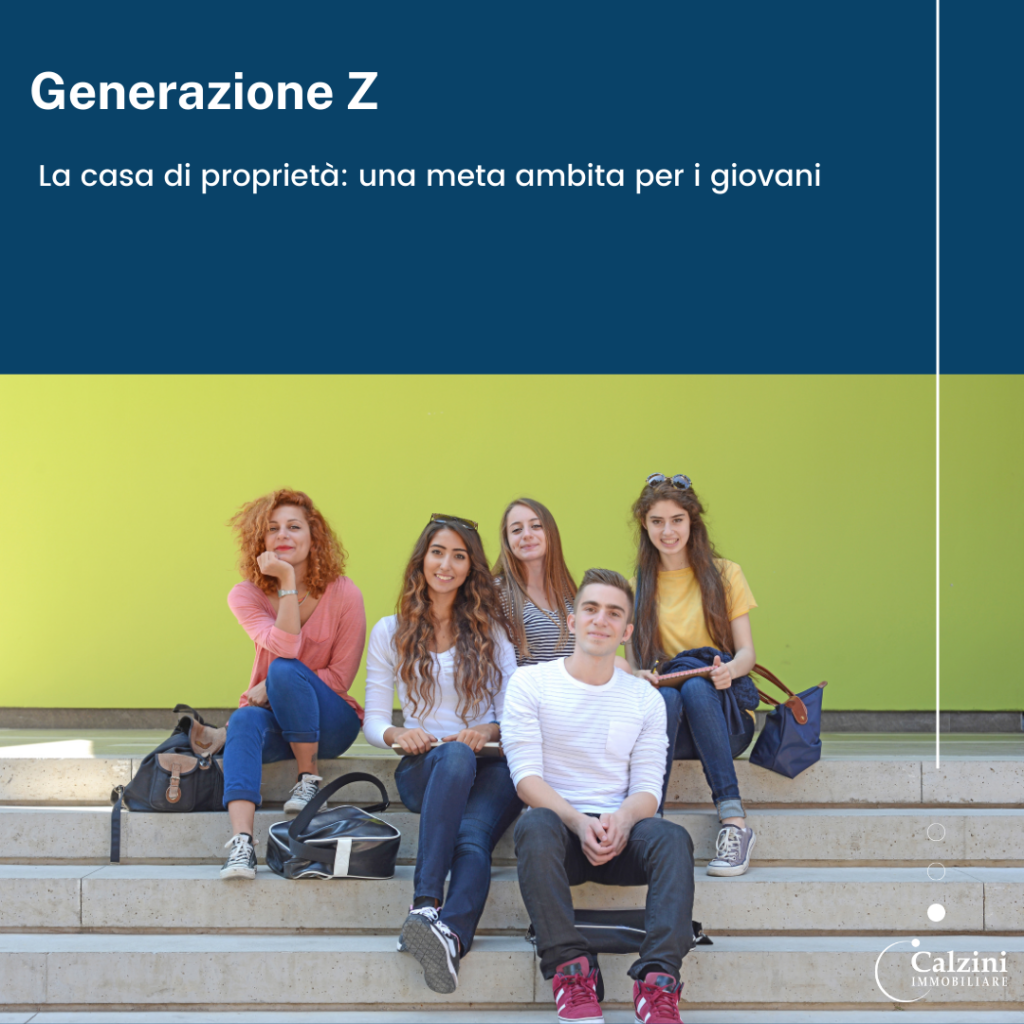 Generazione Z

La casa di proprietà: una meta ambita per i giovani

Calzini
IMMOBILIARE